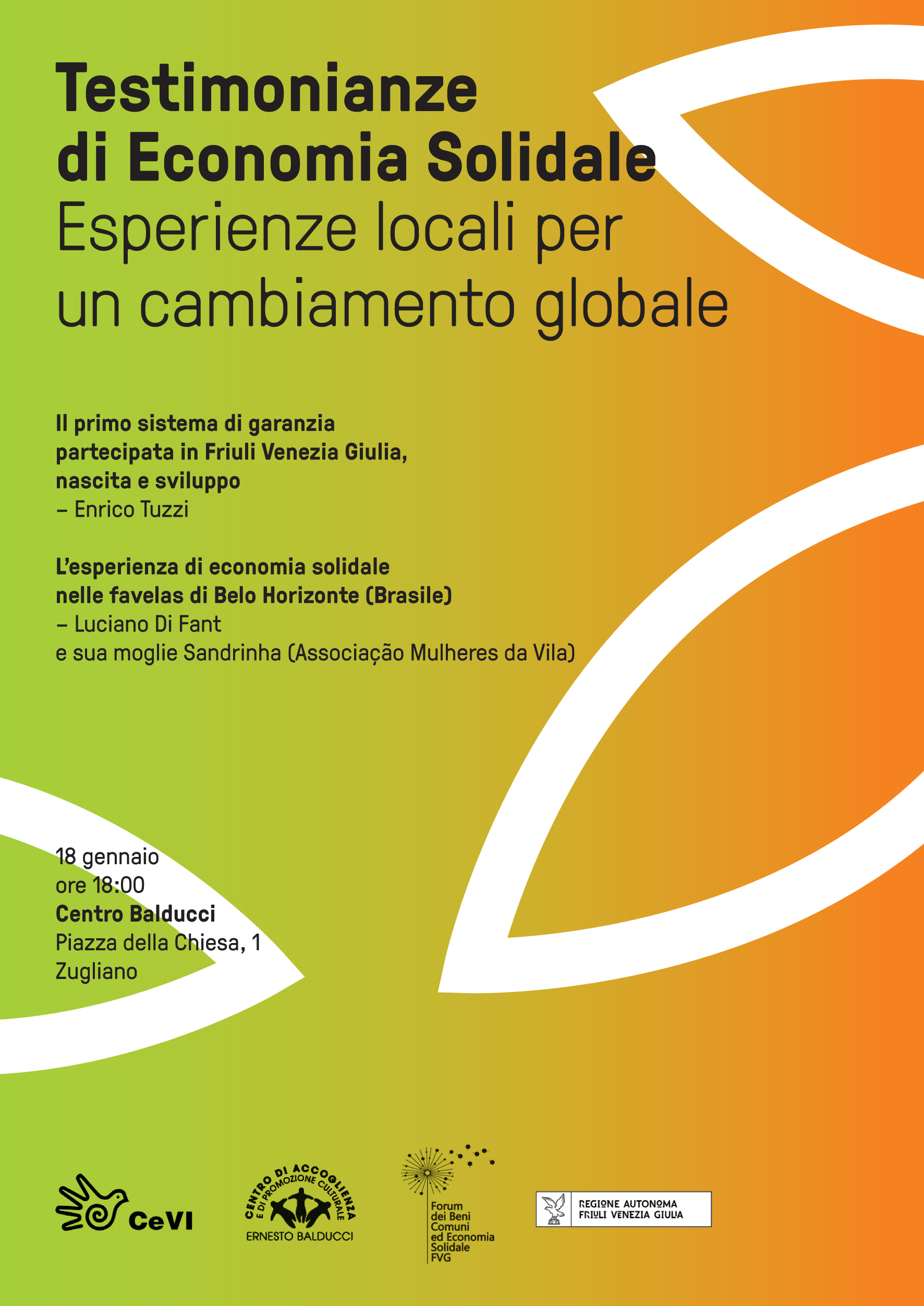 Testimonianze di Economia Solidale

Esperienze locali per un cambiamento globale

Il primo sistema di garanzia partecipata in Friuli Venezia Giulia, nascita e sviluppo
– Enrico Tuzzi

L'esperienza di economia solidale nelle favelas di Belo Horizonte (Brasile)
– Luciano Di Fant
e sua moglie Sandrinha (Associação Mulheres da Vila)

18 gennaio
ore 18:00
Centro Balducci
Piazza della Chiesa, 1
Zugliano

CeVI

CENTRO DI ACCOGLIENZA E DI PROMOZIONE CULTURALE
ERNESTO BALDUCCI

Forum
dei Beni
Comuni
ed Economia
Solidale
FVG

REGIONE AUTONOMA
FRIULI VENEZIA GIULIA